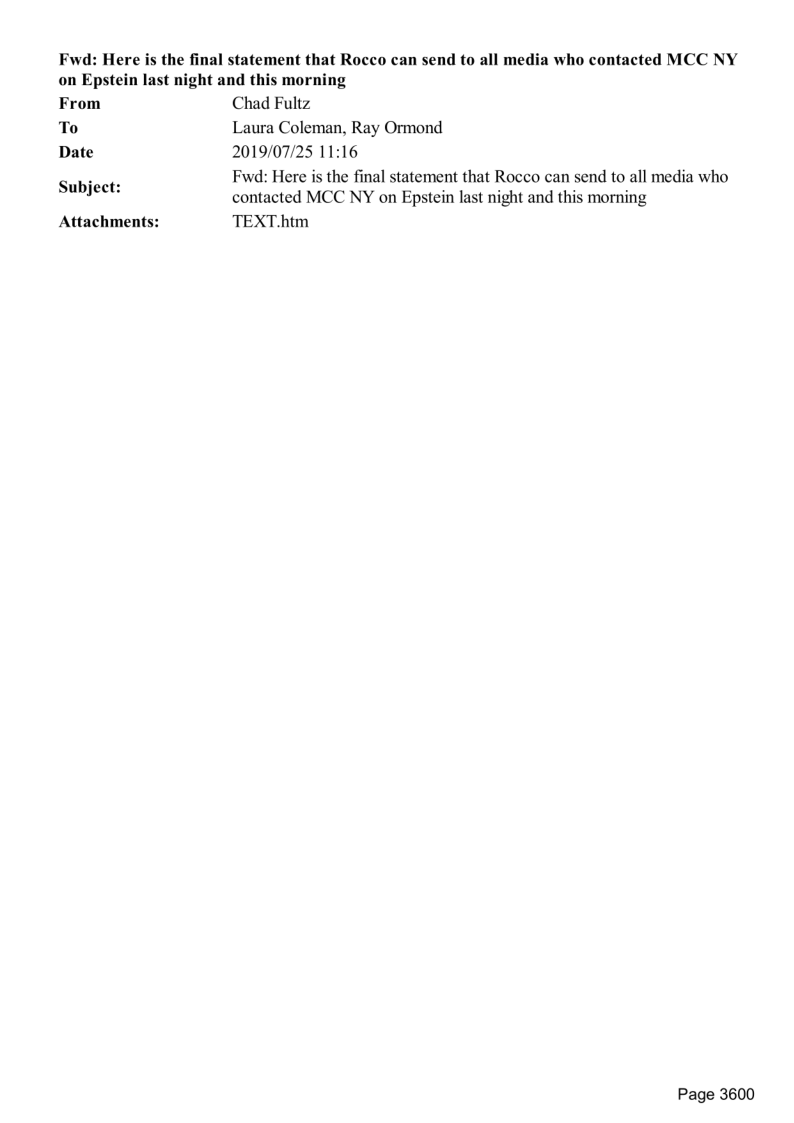 Fwd: Here is the final statement that Rocco can send to all media who contacted MCC NY on Epstein last night and this morning

From
Chad Fultz

To
Laura Coleman, Ray Ormond

Date
2019/07/25 11:16

Subject:
Fwd: Here is the final statement that Rocco can send to all media who contacted MCC NY on Epstein last night and this morning

Attachments:
TEXT.htm

Page 3600